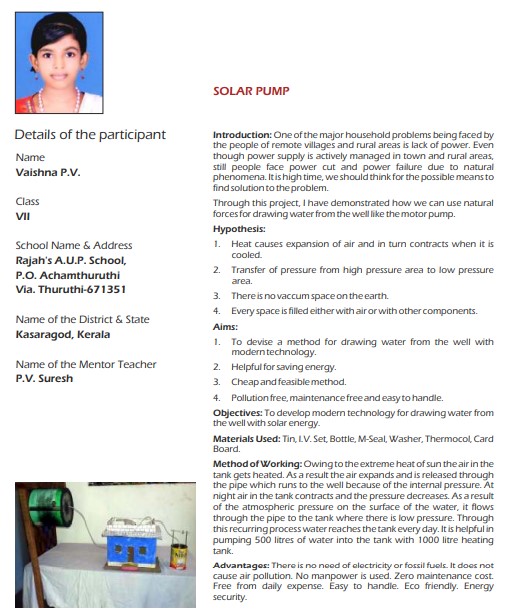 Details of the participant

Name
Vaishna P.V.

Class
VII

School Name & Address
Rajah's A.U.P. School,
P.O. Achamthuruthi
Via. Thuruthi-671351

Name of the District & State
Kasaragod, Kerala

Name of the Mentor Teacher
P.V. Suresh

SOLAR PUMP

Introduction: One of the major household problems being faced by the people of remote villages and rural areas is lack of power. Even though power supply is actively managed in town and rural areas, still people face power cut and power failure due to natural phenomena. It is high time, we should think for the possible means to find solution to the problem.

Through this project, I have demonstrated how we can use natural forces for drawing water from the well like the motor pump.

Hypothesis:

1. Heat causes expansion of air and in turn contracts when it is cooled.
2. Transfer of pressure from high pressure area to low pressure area.
3. There is no vaccum space on the earth.
4. Every space is filled either with air or with other components.

Aims:

1. To devise a method for drawing water from the well with modern technology.
2. Helpful for saving energy.
3. Cheap and feasible method.
4. Pollution free, maintenance free and easy to handle.

Objectives: To develop modern technology for drawing water from the well with solar energy.

Materials Used: Tin, I.V. Set, Bottle, M-Seal, Washer, Thermocol, Card Board.

Method of Working: Owing to the extreme heat of sun the air in the tank gets heated. As a result the air expands and is released through the pipe which runs to the well because of the internal pressure. At night air in the tank contracts and the pressure decreases. As a result of the atmospheric pressure on the surface of the water, it flows through the pipe to the tank where there is low pressure. Through this recurring process water reaches the tank every day. It is helpful in pumping 500 litres of water into the tank with 1000 litre heating tank.

Advantages: There is no need of electricity or fossil fuels. It does not cause air pollution. No manpower is used. Zero maintenance cost. Free from daily expense. Easy to handle. Eco friendly. Energy security.